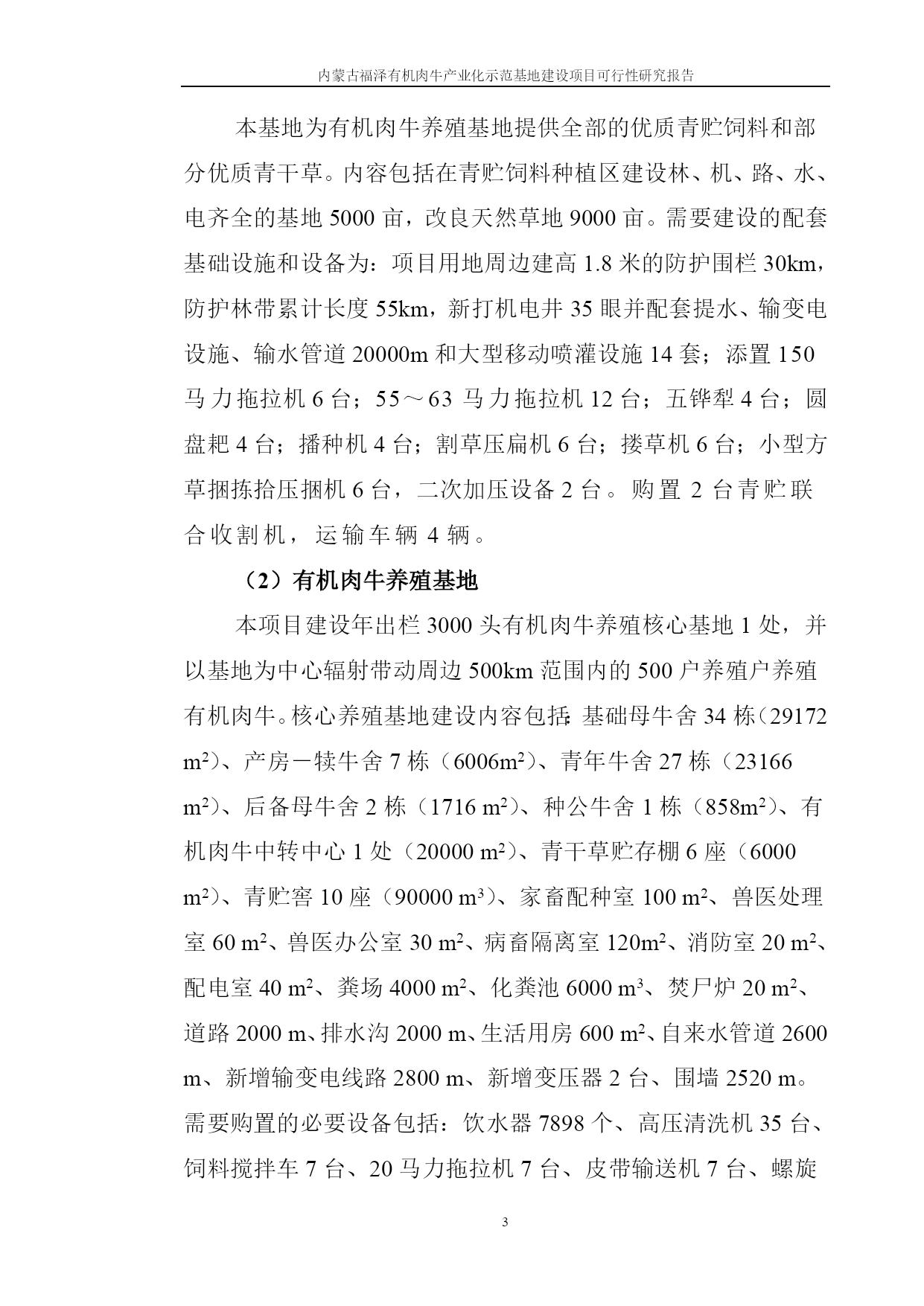 内蒙古福泽有机肉牛产业化示范基地建设项目可行性研究报告

本基地为有机肉牛养殖基地提供全部的优质青贮饲料和部分优质青干草。内容包括在青贮饲料种植区建设林、机、路、水、电齐全的基地 5000 亩，改良天然草地 9000 亩。需要建设的配套基础设施和设备为：项目用地周边建高 1.8 米的防护围栏 30km，防护林带累计长度 55km，新打机电井 35 眼并配套提水、输变电设施、输水管道 20000m 和大型移动喷灌设施 14 套；添置 150 马力拖拉机 6 台；55～63 马力拖拉机 12 台；五铧犁 4 台；圆盘耙 4 台；播种机 4 台；割草压扁机 6 台；搂草机 6 台；小型方草捆拣拾压捆机 6 台，二次加压设备 2 台。购置 2 台青贮联合收割机，运输车辆 4 辆。

（2）有机肉牛养殖基地

本项目建设年出栏 3000 头有机肉牛养殖核心基地 1 处，并以基地为中心辐射带动周边 500km 范围内的 500 户养殖户养殖有机肉牛。核心养殖基地建设内容包括：基础母牛舍 34 栋（29172 $m^2$）、产房－犊牛舍 7 栋（6006$m^2$）、青年牛舍 27 栋（23166 $m^2$）、后备母牛舍 2 栋（1716 $m^2$）、种公牛舍 1 栋（858$m^2$）、有机肉牛中转中心 1 处（20000 $m^2$）、青干草贮存棚 6 座（6000 $m^2$）、青贮窖 10 座（90000 $m^3$）、家畜配种室 100 $m^2$、兽医处理室 60 $m^2$、兽医办公室 30 $m^2$、病畜隔离室 120$m^2$、消防室 20 $m^2$、配电室 40 $m^2$、粪场 4000 $m^2$、化粪池 6000 $m^3$、焚尸炉 20 $m^2$、道路 2000 m、排水沟 2000 m、生活用房 600 $m^2$、自来水管道 2600 m、新增输变电线路 2800 m、新增变压器 2 台、围墙 2520 m。需要购置的必要设备包括：饮水器 7898 个、高压清洗机 35 台、饲料搅拌车 7 台、20 马力拖拉机 7 台、皮带输送机 7 台、螺旋

3